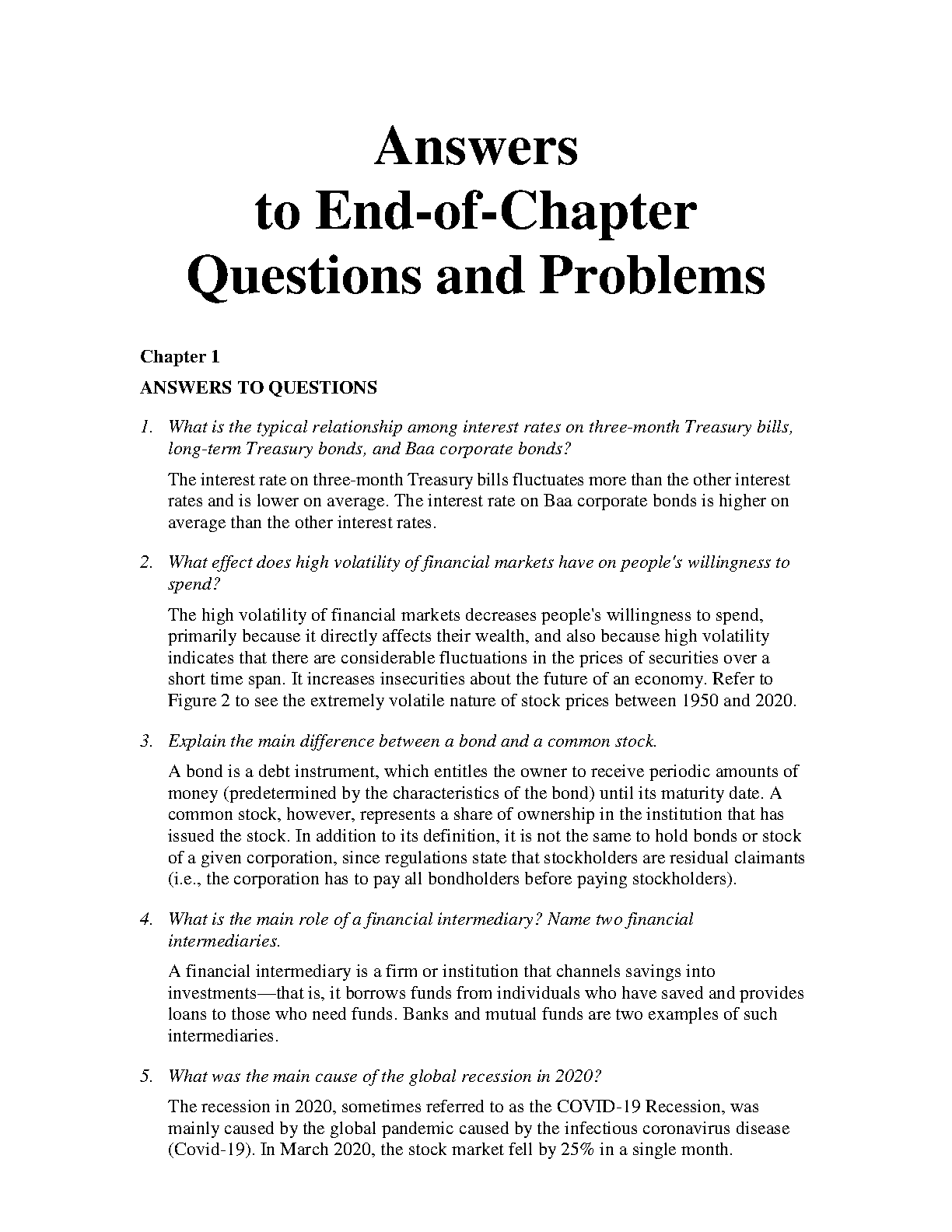 Answers
to End-of-Chapter
Questions and Problems

Chapter 1

ANSWERS TO QUESTIONS

1. What is the typical relationship among interest rates on three-month Treasury bills, long-term Treasury bonds, and Baa corporate bonds?

The interest rate on three-month Treasury bills fluctuates more than the other interest rates and is lower on average. The interest rate on Baa corporate bonds is higher on average than the other interest rates.

2. What effect does high volatility of financial markets have on people's willingness to spend?

The high volatility of financial markets decreases people's willingness to spend, primarily because it directly affects their wealth, and also because high volatility indicates that there are considerable fluctuations in the prices of securities over a short time span. It increases insecurities about the future of an economy. Refer to Figure 2 to see the extremely volatile nature of stock prices between 1950 and 2020.

3. Explain the main difference between a bond and a common stock.

A bond is a debt instrument, which entitles the owner to receive periodic amounts of money (predetermined by the characteristics of the bond) until its maturity date. A common stock, however, represents a share of ownership in the institution that has issued the stock. In addition to its definition, it is not the same to hold bonds or stock of a given corporation, since regulations state that stockholders are residual claimants (i.e., the corporation has to pay all bondholders before paying stockholders).

4. What is the main role of a financial intermediary? Name two financial intermediaries.

A financial intermediary is a firm or institution that channels savings into investments—that is, it borrows funds from individuals who have saved and provides loans to those who need funds. Banks and mutual funds are two examples of such intermediaries.

5. What was the main cause of the global recession in 2020?

The recession in 2020, sometimes referred to as the COVID-19 Recession, was mainly caused by the global pandemic caused by the infectious coronavirus disease (Covid-19). In March 2020, the stock market fell by 25% in a single month.